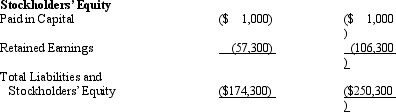 **Stockholders' Equity**

| | | |
|---|---|---|
| Paid in Capital | (\$ 1,000) | (\$ 1,000 ) |
| Retained Earnings | (57,300) | (106,300 ) |
| Total Liabilities and Stockholders' Equity | (\$174,300) | (\$250,300 ) |